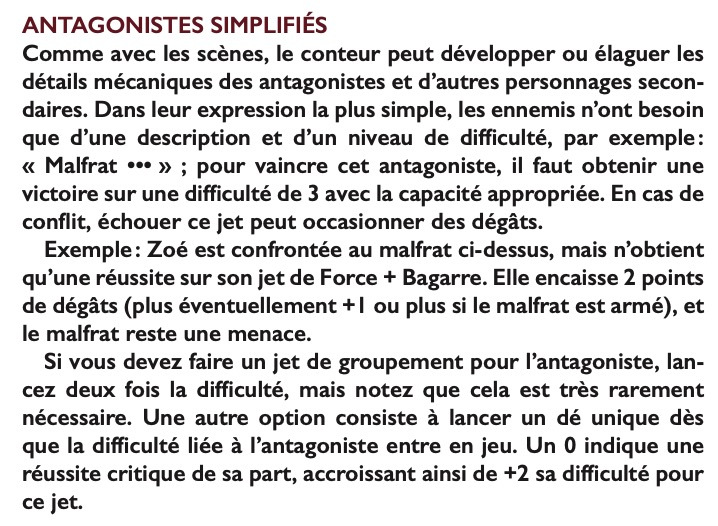 ANTAGONISTES SIMPLIFIÉS

Comme avec les scènes, le conteur peut développer ou élaguer les détails mécaniques des antagonistes et d'autres personnages secondaires. Dans leur expression la plus simple, les ennemis n'ont besoin que d'une description et d'un niveau de difficulté, par exemple : « Malfrat ••• » ; pour vaincre cet antagoniste, il faut obtenir une victoire sur une difficulté de 3 avec la capacité appropriée. En cas de conflit, échouer ce jet peut occasionner des dégâts.

Exemple : Zoé est confrontée au malfrat ci-dessus, mais n'obtient qu'une réussite sur son jet de Force + Bagarre. Elle encaisse 2 points de dégâts (plus éventuellement +1 ou plus si le malfrat est armé), et le malfrat reste une menace.

Si vous devez faire un jet de groupement pour l'antagoniste, lancez deux fois la difficulté, mais notez que cela est très rarement nécessaire. Une autre option consiste à lancer un dé unique dès que la difficulté liée à l'antagoniste entre en jeu. Un 0 indique une réussite critique de sa part, accroissant ainsi de +2 sa difficulté pour ce jet.